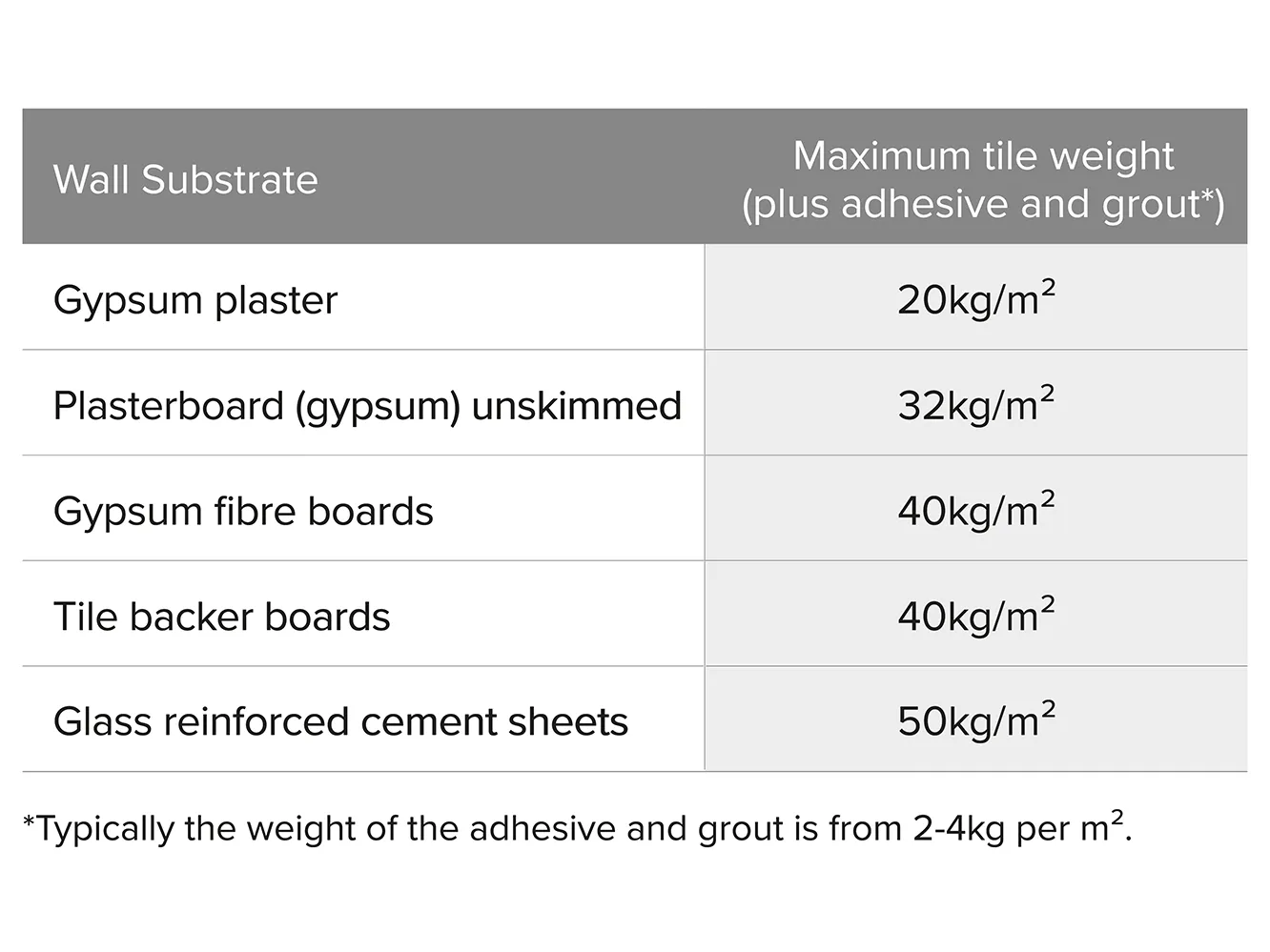 | Wall Substrate | Maximum tile weight (plus adhesive and grout*) |
|---|---|
| Gypsum plaster | 20kg/m$^2$ |
| Plasterboard (gypsum) unskimmed | 32kg/m$^2$ |
| Gypsum fibre boards | 40kg/m$^2$ |
| Tile backer boards | 40kg/m$^2$ |
| Glass reinforced cement sheets | 50kg/m$^2$ |

*Typically the weight of the adhesive and grout is from 2-4kg per m$^2$.